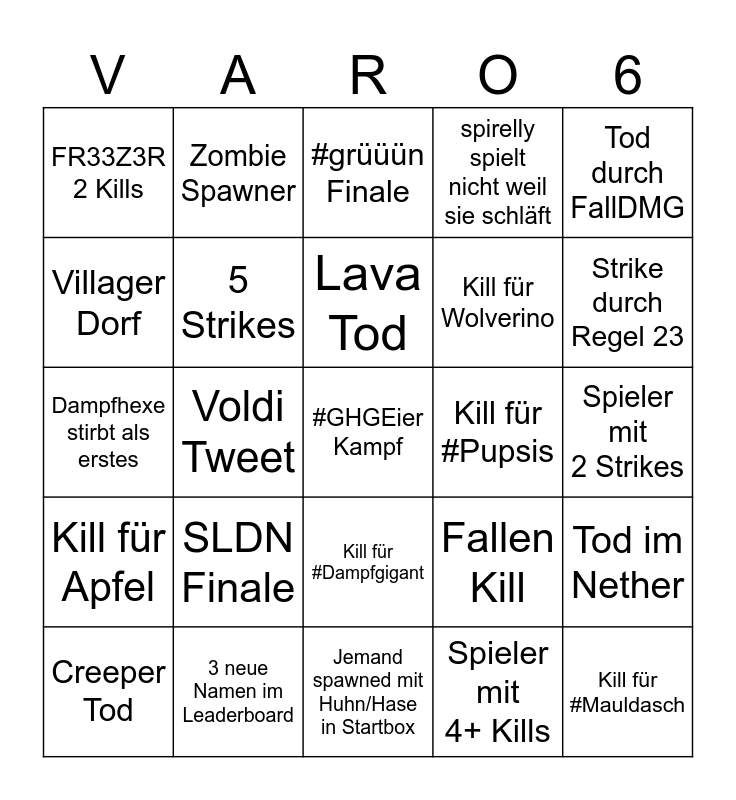 | V | A | R | O | 6 |
|---|---|---|---|---|
| FR33Z3R 2 Kills | Zombie Spawner | #grüüün Finale | spirelly spielt nicht weil sie schläft | Tod durch FallDMG |
| Villager Dorf | 5 Strikes | Lava Tod | Kill für Wolverino | Strike durch Regel 23 |
| Dampfhexe stirbt als erstes | Voldi Tweet | #GHGEier Kampf | Kill für #Pupsis | Spieler mit 2 Strikes |
| Kill für Apfel | SLDN Finale | Kill für #Dampfgigant | Fallen Kill | Tod im Nether |
| Creeper Tod | 3 neue Namen im Leaderboard | Jemand spawned mit Huhn/Hase in Startbox | Spieler mit 4+ Kills | Kill für #Mauldasch |